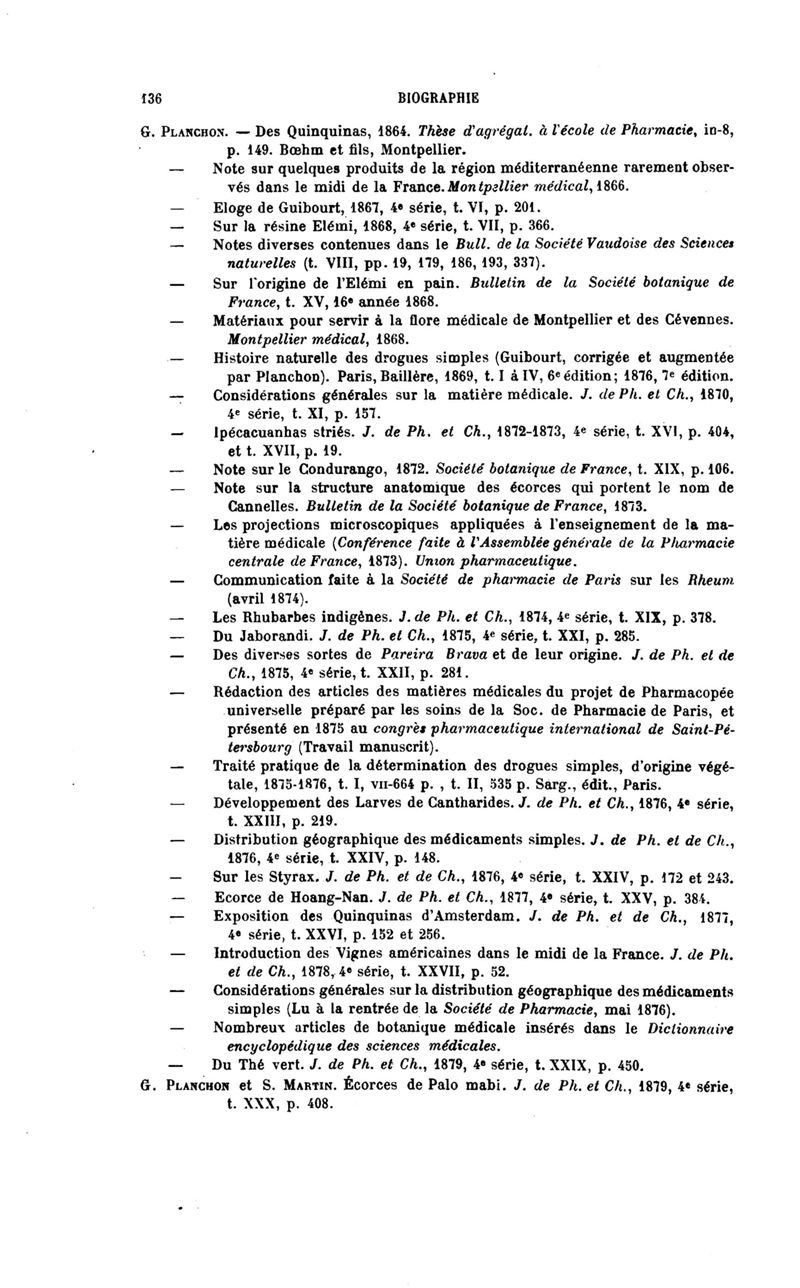 136 BIOGRAPHIE

G. PLANCHON. — Des Quinquinas, 1864. Thèse d'agrégat. à l'école de Pharmacie, in-8, p. 149. Bœhm et fils, Montpellier.

— Note sur quelques produits de la région méditerranéenne rarement observés dans le midi de la France. Montpellier médical, 1866.

— Eloge de Guibourt, 1867, 4e série, t. VI, p. 201.

— Sur la résine Elémi, 1868, 4e série, t. VII, p. 366.

— Notes diverses contenues dans le Bull. de la Société Vaudoise des Sciences naturelles (t. VIII, pp. 19, 179, 186, 193, 337).

— Sur l'origine de l'Elémi en pain. Bulletin de la Société botanique de France, t. XV, 16e année 1868.

— Matériaux pour servir à la flore médicale de Montpellier et des Cévennes. Montpellier médical, 1868.

— Histoire naturelle des drogues simples (Guibourt, corrigée et augmentée par Planchon). Paris, Baillère, 1869, t. I à IV, 6e édition; 1876, 7e édition.

— Considérations générales sur la matière médicale. J. de Ph. et Ch., 1870, 4e série, t. XI, p. 157.

— Ipécacuanhas striés. J. de Ph. et Ch., 1872-1873, 4e série, t. XVI, p. 404, et t. XVII, p. 19.

— Note sur le Condurango, 1872. Société botanique de France, t. XIX, p. 106.

— Note sur la structure anatomique des écorces qui portent le nom de Cannelles. Bulletin de la Société botanique de France, 1873.

— Les projections microscopiques appliquées à l'enseignement de la matière médicale (Conférence faite à l'Assemblée générale de la Pharmacie centrale de France, 1873). Union pharmaceutique.

— Communication faite à la Société de pharmacie de Paris sur les Rheum (avril 1874).

— Les Rhubarbes indigènes. J. de Ph. et Ch., 1874, 4e série, t. XIX, p. 378.

— Du Jaborandi. J. de Ph. et Ch., 1875, 4e série, t. XXI, p. 285.

— Des diverses sortes de Pareira Brava et de leur origine. J. de Ph. et de Ch., 1875, 4e série, t. XXII, p. 281.

— Rédaction des articles des matières médicales du projet de Pharmacopée universelle préparé par les soins de la Soc. de Pharmacie de Paris, et présenté en 1875 au congrès pharmaceutique international de Saint-Pétersbourg (Travail manuscrit).

— Traité pratique de la détermination des drogues simples, d'origine végétale, 1875-1876, t. I, VII-664 p. , t. II, 535 p. Sarg., édit., Paris.

— Développement des Larves de Cantharides. J. de Ph. et Ch., 1876, 4e série, t. XXIII, p. 219.

— Distribution géographique des médicaments simples. J. de Ph. et de Ch., 1876, 4e série, t. XXIV, p. 148.

— Sur les Styrax. J. de Ph. et de Ch., 1876, 4e série, t. XXIV, p. 172 et 243.

— Ecorce de Hoang-Nan. J. de Ph. et Ch., 1877, 4e série, t. XXV, p. 384.

— Exposition des Quinquinas d'Amsterdam. J. de Ph. et de Ch., 1877, 4e série, t. XXVI, p. 152 et 256.

— Introduction des Vignes américaines dans le midi de la France. J. de Ph. et de Ch., 1878, 4e série, t. XXVII, p. 52.

— Considérations générales sur la distribution géographique des médicaments simples (Lu à la rentrée de la Société de Pharmacie, mai 1876).

— Nombreux articles de botanique médicale insérés dans le Dictionnaire encyclopédique des sciences médicales.

— Du Thé vert. J. de Ph. et Ch., 1879, 4e série, t. XXIX, p. 450.

G. PLANCHON et S. MARTIN. Écorces de Palo mabi. J. de Ph. et Ch., 1879, 4e série, t. XXX, p. 408.